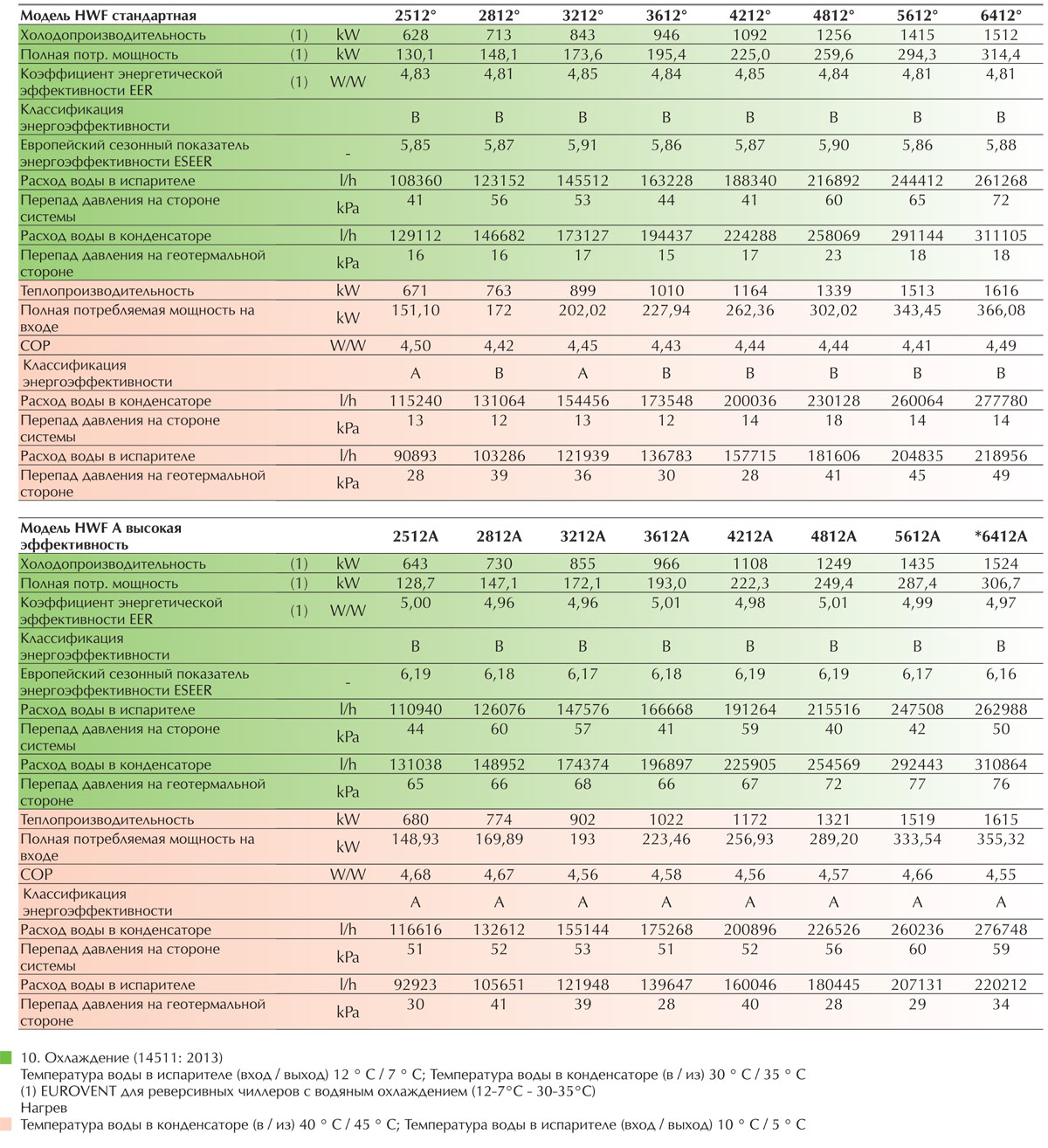 | Модель HWF стандартная | | | 2512° | 2812° | 3212° | 3612° | 4212° | 4812° | 5612° | 6412° |
|---|---|---|---|---|---|---|---|---|---|---|
| Холодопроизводительность | (1) | kW | 628 | 713 | 843 | 946 | 1092 | 1256 | 1415 | 1512 |
| Полная потр. мощность | (1) | kW | 130,1 | 148,1 | 173,6 | 195,4 | 225,0 | 259,6 | 294,3 | 314,4 |
| Коэффициент энергетической эффективности EER | (1) | W/W | 4,83 | 4,81 | 4,85 | 4,84 | 4,85 | 4,84 | 4,81 | 4,81 |
| Классификация энергоэффективности | | | B | B | B | B | B | B | B | B |
| Европейский сезонный показатель энергоэффективности ESEER | | - | 5,85 | 5,87 | 5,91 | 5,86 | 5,87 | 5,90 | 5,86 | 5,88 |
| Расход воды в испарителе | | l/h | 108360 | 123152 | 145512 | 163228 | 188340 | 216892 | 244412 | 261268 |
| Перепад давления на стороне системы | | kPa | 41 | 56 | 53 | 44 | 41 | 60 | 65 | 72 |
| Расход воды в конденсаторе | | l/h | 129112 | 146682 | 173127 | 194437 | 224288 | 258069 | 291144 | 311105 |
| Перепад давления на геотермальной стороне | | kPa | 16 | 16 | 17 | 15 | 17 | 23 | 18 | 18 |
| Теплопроизводительность | | kW | 671 | 763 | 899 | 1010 | 1164 | 1339 | 1513 | 1616 |
| Полная потребляемая мощность на входе | | kW | 151,10 | 172 | 202,02 | 227,94 | 262,36 | 302,02 | 343,45 | 366,08 |
| COP | | W/W | 4,50 | 4,42 | 4,45 | 4,43 | 4,44 | 4,44 | 4,41 | 4,49 |
| Классификация энергоэффективности | | | A | B | A | B | B | B | B | B |
| Расход воды в конденсаторе | | l/h | 115240 | 131064 | 154456 | 173548 | 200036 | 230128 | 260064 | 277780 |
| Перепад давления на стороне системы | | kPa | 13 | 12 | 13 | 12 | 14 | 18 | 14 | 14 |
| Расход воды в испарителе | | l/h | 90893 | 103286 | 121939 | 136783 | 157715 | 181606 | 204835 | 218956 |
| Перепад давления на геотермальной стороне | | kPa | 28 | 39 | 36 | 30 | 28 | 41 | 45 | 49 |

| Модель HWF A высокая эффективность | | | 2512A | 2812A | 3212A | 3612A | 4212A | 4812A | 5612A | *6412A |
|---|---|---|---|---|---|---|---|---|---|---|
| Холодопроизводительность | (1) | kW | 643 | 730 | 855 | 966 | 1108 | 1249 | 1435 | 1524 |
| Полная потр. мощность | (1) | kW | 128,7 | 147,1 | 172,1 | 193,0 | 222,3 | 249,4 | 287,4 | 306,7 |
| Коэффициент энергетической эффективности EER | (1) | W/W | 5,00 | 4,96 | 4,96 | 5,01 | 4,98 | 5,01 | 4,99 | 4,97 |
| Классификация энергоэффективности | | | B | B | B | B | B | B | B | B |
| Европейский сезонный показатель энергоэффективности ESEER | | - | 6,19 | 6,18 | 6,17 | 6,18 | 6,19 | 6,19 | 6,17 | 6,16 |
| Расход воды в испарителе | | l/h | 110940 | 126076 | 147576 | 166668 | 191264 | 215516 | 247508 | 262988 |
| Перепад давления на стороне системы | | kPa | 44 | 60 | 57 | 41 | 59 | 40 | 42 | 50 |
| Расход воды в конденсаторе | | l/h | 131038 | 148952 | 174374 | 196897 | 225905 | 254569 | 292443 | 310864 |
| Перепад давления на геотермальной стороне | | kPa | 65 | 66 | 68 | 66 | 67 | 72 | 77 | 76 |
| Теплопроизводительность | | kW | 680 | 774 | 902 | 1022 | 1172 | 1321 | 1519 | 1615 |
| Полная потребляемая мощность на входе | | kW | 148,93 | 169,89 | 193 | 223,46 | 256,93 | 289,20 | 333,54 | 355,32 |
| COP | | W/W | 4,68 | 4,67 | 4,56 | 4,58 | 4,56 | 4,57 | 4,66 | 4,55 |
| Классификация энергоэффективности | | | A | A | A | A | A | A | A | A |
| Расход воды в конденсаторе | | l/h | 116616 | 132612 | 155144 | 175268 | 200896 | 226526 | 260236 | 276748 |
| Перепад давления на стороне системы | | kPa | 51 | 52 | 53 | 51 | 52 | 56 | 60 | 59 |
| Расход воды в испарителе | | l/h | 92923 | 105651 | 121948 | 139647 | 160046 | 180445 | 207131 | 220212 |
| Перепад давления на геотермальной стороне | | kPa | 30 | 41 | 39 | 28 | 40 | 28 | 29 | 34 |

10. Охлаждение (14511: 2013)
Температура воды в испарителе (вход / выход) 12 ° C / 7 ° C; Температура воды в конденсаторе (в / из) 30 ° C / 35 ° C
(1) EUROVENT для реверсивных чиллеров с водяным охлаждением (12-7°C - 30-35°C)
Нагрев
Температура воды в конденсаторе (в / из) 40 ° C / 45 ° C; Температура воды в испарителе (вход / выход) 10 ° C / 5 ° C